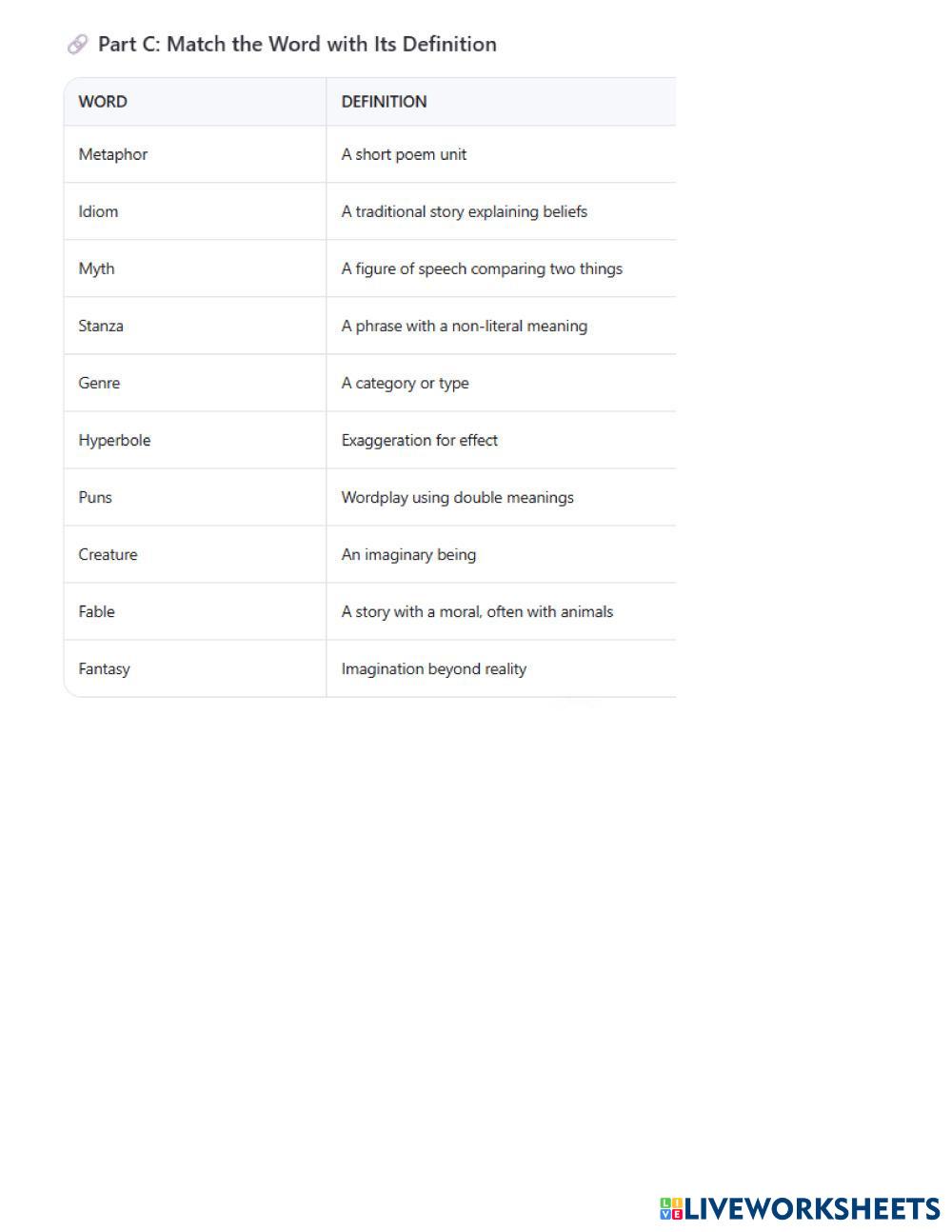 Part C: Match the Word with Its Definition

| WORD | DEFINITION |
|---|---|
| Metaphor | A short poem unit |
| Idiom | A traditional story explaining beliefs |
| Myth | A figure of speech comparing two things |
| Stanza | A phrase with a non-literal meaning |
| Genre | A category or type |
| Hyperbole | Exaggeration for effect |
| Puns | Wordplay using double meanings |
| Creature | An imaginary being |
| Fable | A story with a moral, often with animals |
| Fantasy | Imagination beyond reality |

LIVEWORKSHEETS